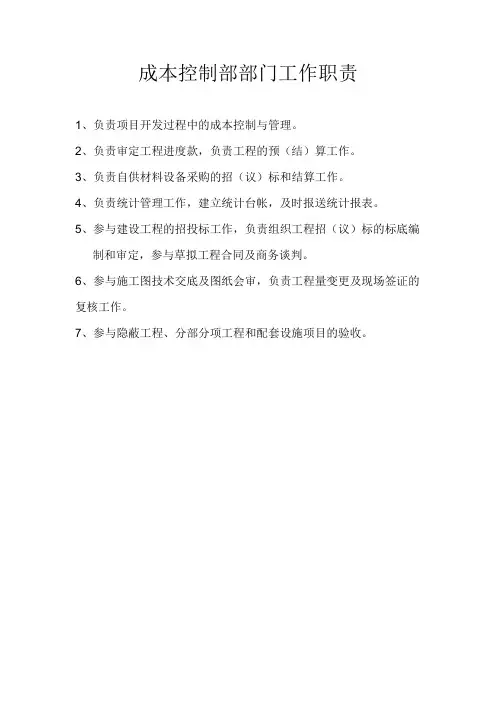 成本控制部部门工作职责

1、负责项目开发过程中的成本控制与管理。

2、负责审定工程进度款，负责工程的预（结）算工作。

3、负责自供材料设备采购的招（议）标和结算工作。

4、负责统计管理工作，建立统计台帐，及时报送统计报表。

5、参与建设工程的招投标工作，负责组织工程招（议）标的标底编制和审定，参与草拟工程合同及商务谈判。

6、参与施工图技术交底及图纸会审，负责工程量变更及现场签证的复核工作。

7、参与隐蔽工程、分部分项工程和配套设施项目的验收。